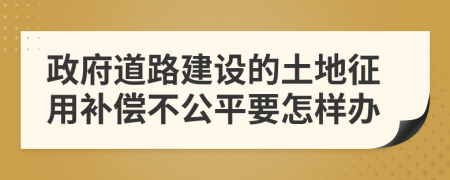 政府道路建设的土地征用补偿不公平要怎样办